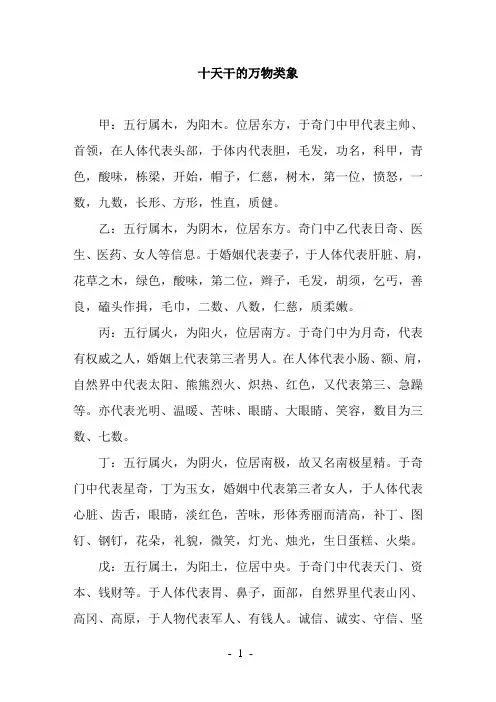 十天干的万物类象

甲：五行属木，为阳木。位居东方，于奇门中甲代表主帅、首领，在人体代表头部，于体内代表胆，毛发，功名，科甲，青色，酸味，栋梁，开始，帽子，仁慈，树木，第一位，愤怒，一数，九数，长形、方形，性直，质健。

乙：五行属木，为阴木，位居东方。奇门中乙代表日奇、医生、医药、女人等信息。于婚姻代表妻子，于人体代表肝脏、肩，花草之木，绿色，酸味，第二位，辫子，毛发，胡须，乞丐，善良，磕头作揖，毛巾，二数、八数，仁慈，质柔嫩。

丙：五行属火，为阳火，位居南方。于奇门中为月奇，代表有权威之人，婚姻上代表第三者男人。在人体代表小肠、额、肩，自然界中代表太阳、熊熊烈火、炽热、红色，又代表第三、急躁等。亦代表光明、温暖、苦味、眼睛、大眼睛、笑容，数目为三数、七数。

丁：五行属火，为阴火，位居南极，故又名南极星精。于奇门中代表星奇，丁为玉女，婚姻中代表第三者女人，于人体代表心脏、齿舌，眼睛，淡红色，苦味，形体秀丽而清高，补丁、图钉、钢钉，花朵，礼貌，微笑，灯光、烛光，生日蛋糕、火柴。

戊：五行属土，为阳土，位居中央。于奇门中代表天门、资本、钱财等。于人体代表胃、鼻子，面部，自然界里代表山冈、高冈、高原，于人物代表军人、有钱人。诚信、诚实、守信、坚

- 1 -